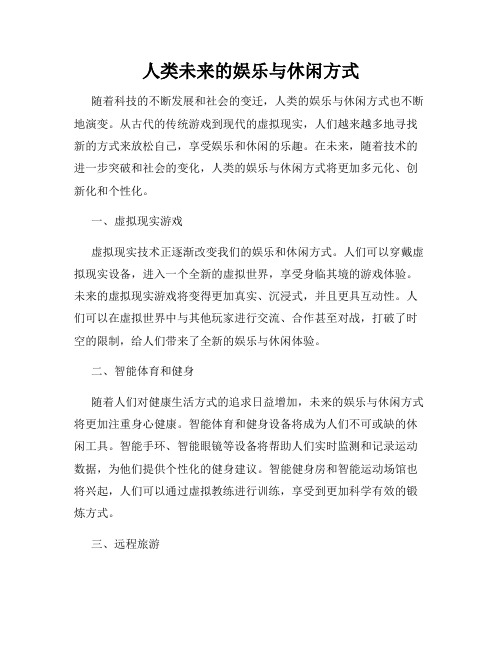 人类未来的娱乐与休闲方式

随着科技的不断发展和社会的变迁，人类的娱乐与休闲方式也不断地演变。从古代的传统游戏到现代的虚拟现实，人们越来越多地寻找新的方式来放松自己，享受娱乐和休闲的乐趣。在未来，随着技术的进一步突破和社会的变化，人类的娱乐与休闲方式将更加多元化、创新化和个性化。

一、虚拟现实游戏

虚拟现实技术正逐渐改变我们的娱乐和休闲方式。人们可以穿戴虚拟现实设备，进入一个全新的虚拟世界，享受身临其境的游戏体验。未来的虚拟现实游戏将变得更加真实、沉浸式，并且更具互动性。人们可以在虚拟世界中与其他玩家进行交流、合作甚至对战，打破了时空的限制，给人们带来了全新的娱乐与休闲体验。

二、智能体育和健身

随着人们对健康生活方式的追求日益增加，未来的娱乐与休闲方式将更加注重身心健康。智能体育和健身设备将成为人们不可或缺的休闲工具。智能手环、智能眼镜等设备将帮助人们实时监测和记录运动数据，为他们提供个性化的健身建议。智能健身房和智能运动场馆也将兴起，人们可以通过虚拟教练进行训练，享受到更加科学有效的锻炼方式。

三、远程旅游